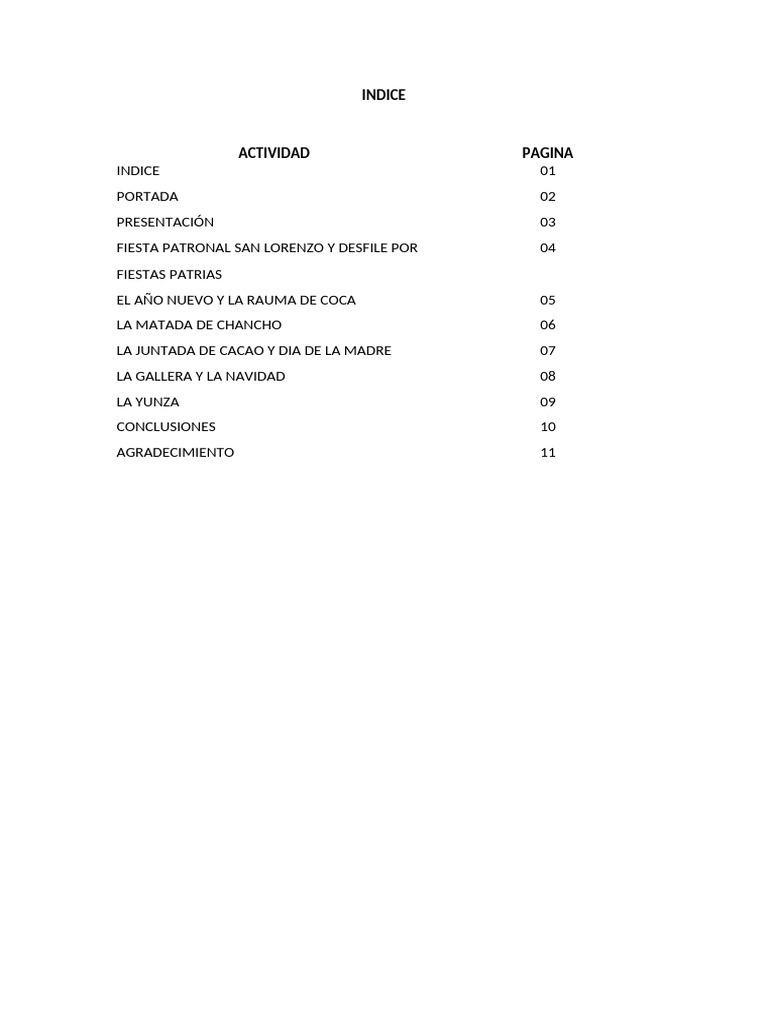 INDICE

| ACTIVIDAD | PAGINA |
|---|---|
| INDICE | 01 |
| PORTADA | 02 |
| PRESENTACIÓN | 03 |
| FIESTA PATRONAL SAN LORENZO Y DESFILE POR FIESTAS PATRIAS | 04 |
| EL AÑO NUEVO Y LA RAUMA DE COCA | 05 |
| LA MATADA DE CHANCHO | 06 |
| LA JUNTADA DE CACAO Y DIA DE LA MADRE | 07 |
| LA GALLERA Y LA NAVIDAD | 08 |
| LA YUNZA | 09 |
| CONCLUSIONES | 10 |
| AGRADECIMIENTO | 11 |